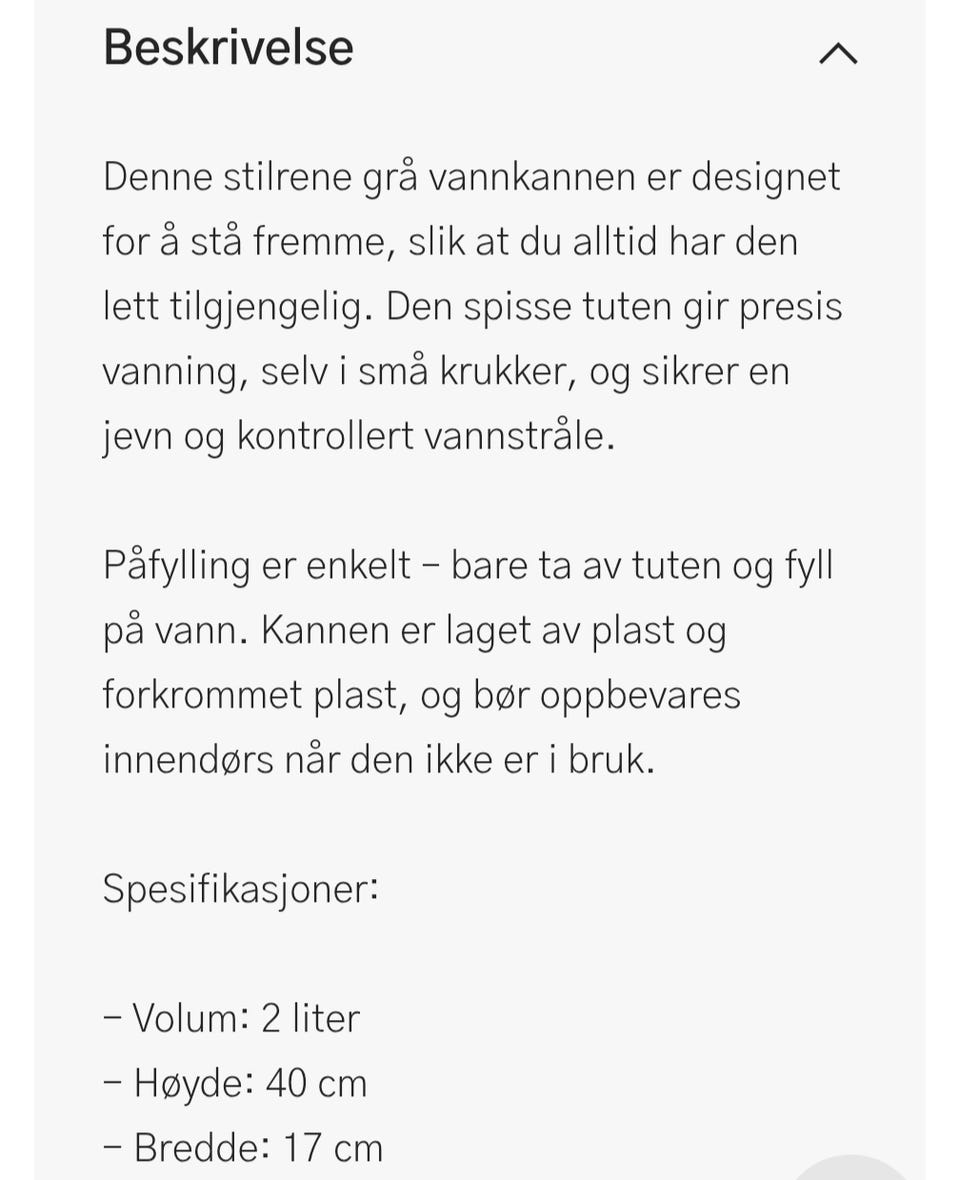 Beskrivelse

Denne stilrene grå vannkannen er designet for å stå fremme, slik at du alltid har den lett tilgjengelig. Den spisse tuten gir presis vanning, selv i små krukker, og sikrer en jevn og kontrollert vannstråle.

Påfylling er enkelt – bare ta av tuten og fyll på vann. Kannen er laget av plast og forkrommet plast, og bør oppbevares innendørs når den ikke er i bruk.

Spesifikasjoner:

– Volum: 2 liter
– Høyde: 40 cm
– Bredde: 17 cm